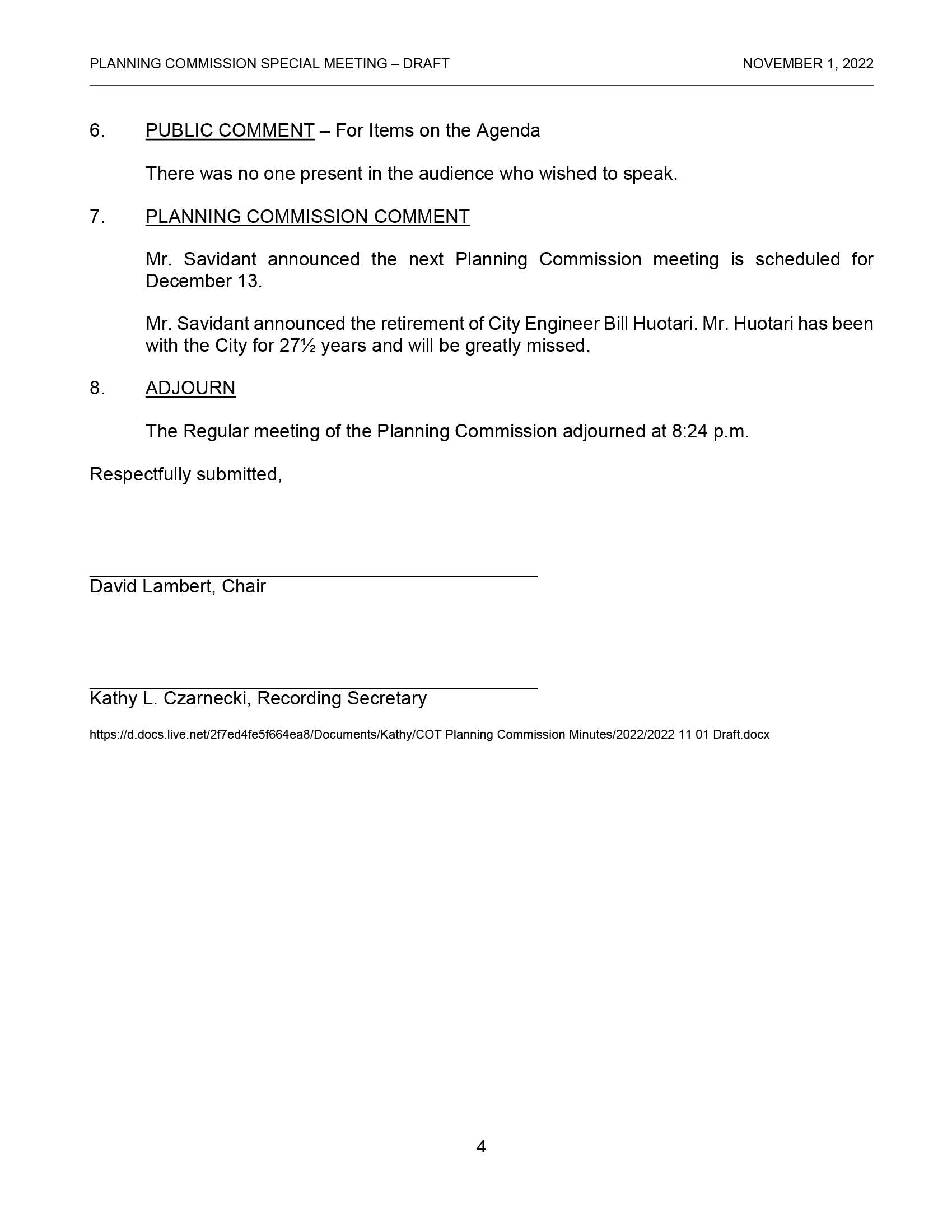 PLANNING COMMISSION SPECIAL MEETING – DRAFT NOVEMBER 1, 2022

6. PUBLIC COMMENT – For Items on the Agenda

There was no one present in the audience who wished to speak.

7. PLANNING COMMISSION COMMENT

Mr. Savidant announced the next Planning Commission meeting is scheduled for December 13.

Mr. Savidant announced the retirement of City Engineer Bill Huotari. Mr. Huotari has been with the City for 27½ years and will be greatly missed.

8. ADJOURN

The Regular meeting of the Planning Commission adjourned at 8:24 p.m.

Respectfully submitted,

David Lambert, Chair

Kathy L. Czarnecki, Recording Secretary

https://d.docs.live.net/2f7ed4fe5f664ea8/Documents/Kathy/COT Planning Commission Minutes/2022/2022 11 01 Draft.docx

4